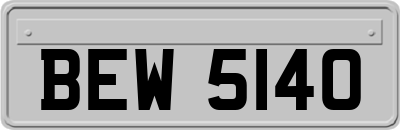 BEW 5140